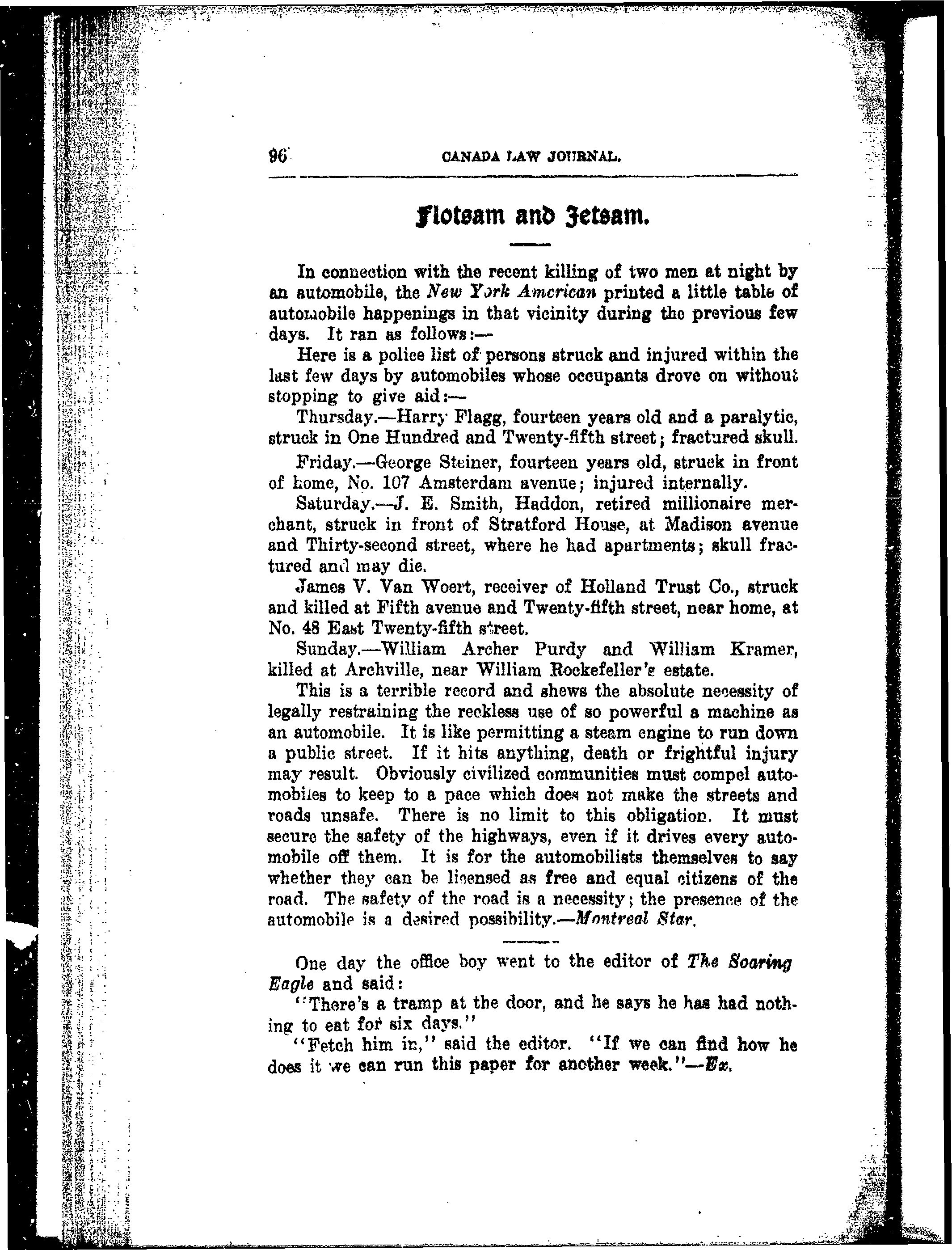 96 CANADA LAW JOURNAL.

Flotsam and Jetsam.

In connection with the recent killing of two men at night by an automobile, the New York American printed a little table of automobile happenings in that vicinity during the previous few days. It ran as follows:—

Here is a police list of persons struck and injured within the last few days by automobiles whose occupants drove on without stopping to give aid:—

Thursday.—Harry Flagg, fourteen years old and a paralytic, struck in One Hundred and Twenty-fifth street; fractured skull.

Friday.—George Steiner, fourteen years old, struck in front of home, No. 107 Amsterdam avenue; injured internally.

Saturday.—J. E. Smith, Haddon, retired millionaire merchant, struck in front of Stratford House, at Madison avenue and Thirty-second street, where he had apartments; skull fractured and may die.

James V. Van Woert, receiver of Holland Trust Co., struck and killed at Fifth avenue and Twenty-fifth street, near home, at No. 48 East Twenty-fifth street.

Sunday.—William Archer Purdy and William Kramer, killed at Archville, near William Rockefeller's estate.

This is a terrible record and shews the absolute necessity of legally restraining the reckless use of so powerful a machine as an automobile. It is like permitting a steam engine to run down a public street. If it hits anything, death or frightful injury may result. Obviously civilized communities must compel automobiles to keep to a pace which does not make the streets and roads unsafe. There is no limit to this obligation. It must secure the safety of the highways, even if it drives every automobile off them. It is for the automobilists themselves to say whether they can be licensed as free and equal citizens of the road. The safety of the road is a necessity; the presence of the automobile is a desired possibility.—Montreal Star.

One day the office boy went to the editor of The Soaring Eagle and said:

"There's a tramp at the door, and he says he has had nothing to eat for six days."

"Fetch him in," said the editor. "If we can find how he does it we can run this paper for another week."—Ex.